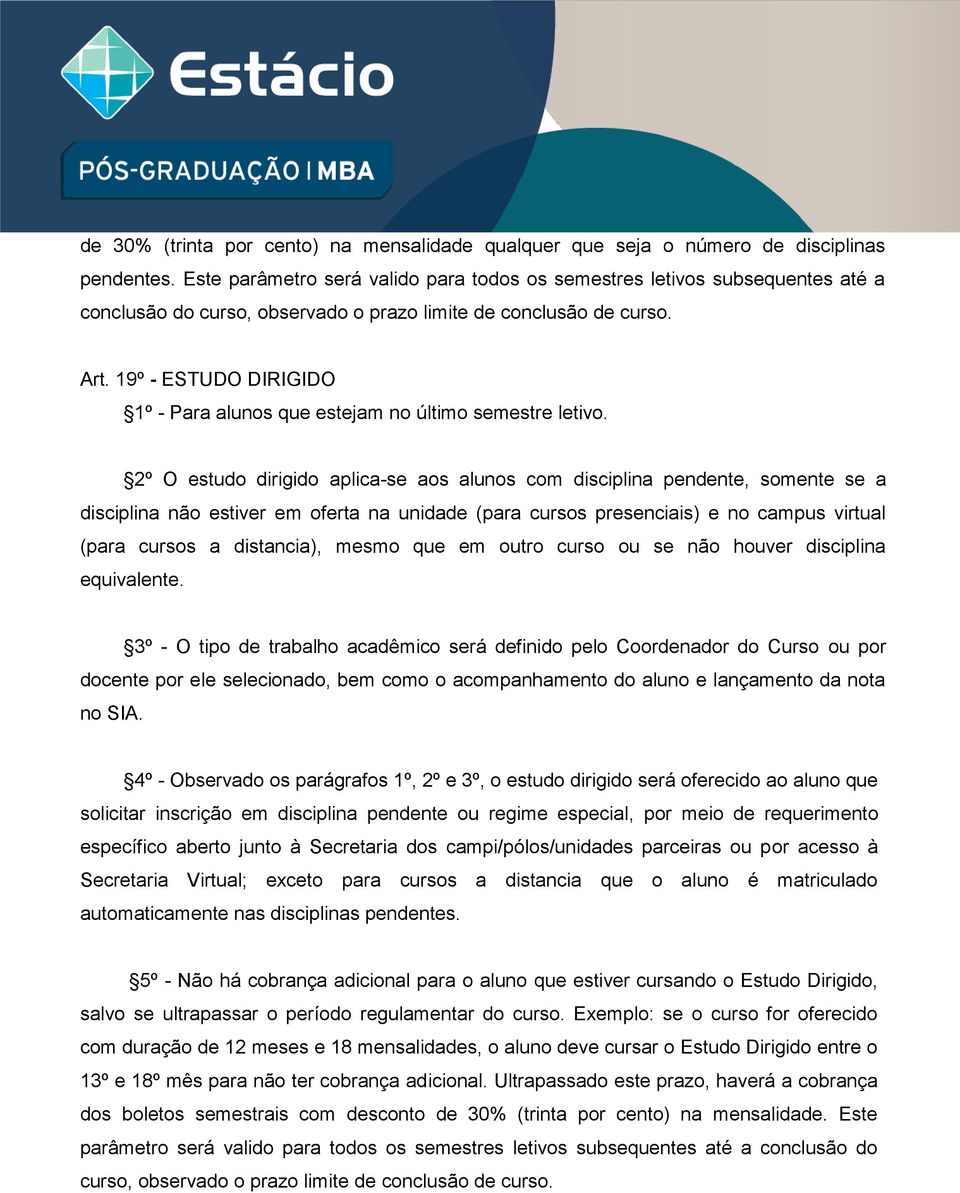 Estácio

PÓS-GRADUAÇÃO | MBA

de 30% (trinta por cento) na mensalidade qualquer que seja o número de disciplinas pendentes. Este parâmetro será valido para todos os semestres letivos subsequentes até a conclusão do curso, observado o prazo limite de conclusão de curso.

Art. 19º - ESTUDO DIRIGIDO
§1º - Para alunos que estejam no último semestre letivo.

§2º O estudo dirigido aplica-se aos alunos com disciplina pendente, somente se a disciplina não estiver em oferta na unidade (para cursos presenciais) e no campus virtual (para cursos a distancia), mesmo que em outro curso ou se não houver disciplina equivalente.

§3º - O tipo de trabalho acadêmico será definido pelo Coordenador do Curso ou por docente por ele selecionado, bem como o acompanhamento do aluno e lançamento da nota no SIA.

§4º - Observado os parágrafos 1º, 2º e 3º, o estudo dirigido será oferecido ao aluno que solicitar inscrição em disciplina pendente ou regime especial, por meio de requerimento específico aberto junto à Secretaria dos campi/pólos/unidades parceiras ou por acesso à Secretaria Virtual; exceto para cursos a distancia que o aluno é matriculado automaticamente nas disciplinas pendentes.

§5º - Não há cobrança adicional para o aluno que estiver cursando o Estudo Dirigido, salvo se ultrapassar o período regulamentar do curso. Exemplo: se o curso for oferecido com duração de 12 meses e 18 mensalidades, o aluno deve cursar o Estudo Dirigido entre o 13º e 18º mês para não ter cobrança adicional. Ultrapassado este prazo, haverá a cobrança dos boletos semestrais com desconto de 30% (trinta por cento) na mensalidade. Este parâmetro será valido para todos os semestres letivos subsequentes até a conclusão do curso, observado o prazo limite de conclusão de curso.